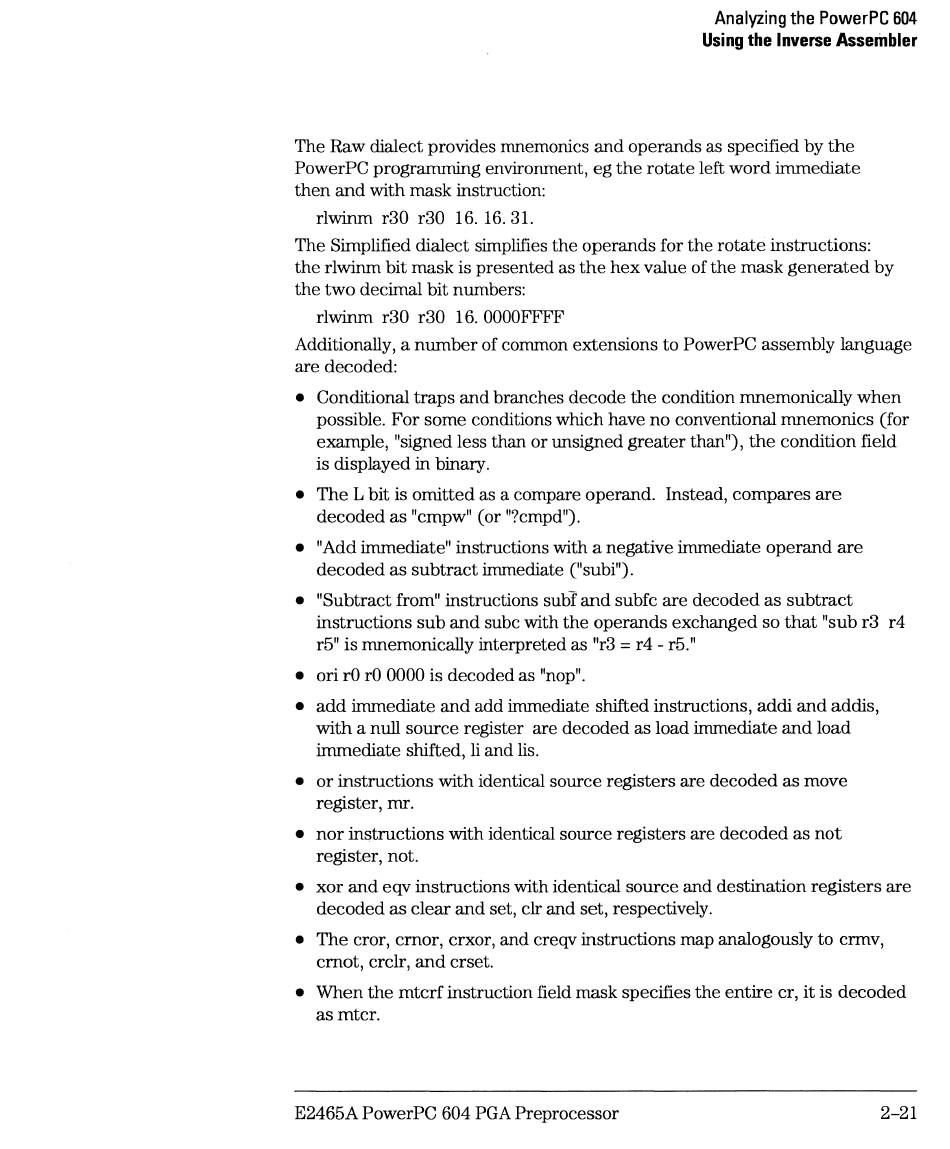 Analyzing the PowerPC 604
Using the Inverse Assembler

The Raw dialect provides mnemonics and operands as specified by the PowerPC programming environment, eg the rotate left word immediate then and with mask instruction:

rlwinm r30 r30 16. 16. 31.

The Simplified dialect simplifies the operands for the rotate instructions: the rlwinm bit mask is presented as the hex value of the mask generated by the two decimal bit numbers:

rlwinm r30 r30 16. 0000FFFF

Additionally, a number of common extensions to PowerPC assembly language are decoded:

• Conditional traps and branches decode the condition mnemonically when possible. For some conditions which have no conventional mnemonics (for example, "signed less than or unsigned greater than"), the condition field is displayed in binary.

• The L bit is omitted as a compare operand. Instead, compares are decoded as "cmpw" (or "?cmpd").

• "Add immediate" instructions with a negative immediate operand are decoded as subtract immediate ("subi").

• "Subtract from" instructions subf and subfc are decoded as subtract instructions sub and subc with the operands exchanged so that "sub r3 r4 r5" is mnemonically interpreted as "r3 = r4 - r5."

• ori r0 r0 0000 is decoded as "nop".

• add immediate and add immediate shifted instructions, addi and addis, with a null source register are decoded as load immediate and load immediate shifted, li and lis.

• or instructions with identical source registers are decoded as move register, mr.

• nor instructions with identical source registers are decoded as not register, not.

• xor and eqv instructions with identical source and destination registers are decoded as clear and set, clr and set, respectively.

• The cror, crnor, crxor, and creqv instructions map analogously to crmv, crnot, crclr, and crset.

• When the mtcrf instruction field mask specifies the entire cr, it is decoded as mtcr.

E2465A PowerPC 604 PGA Preprocessor 2–21